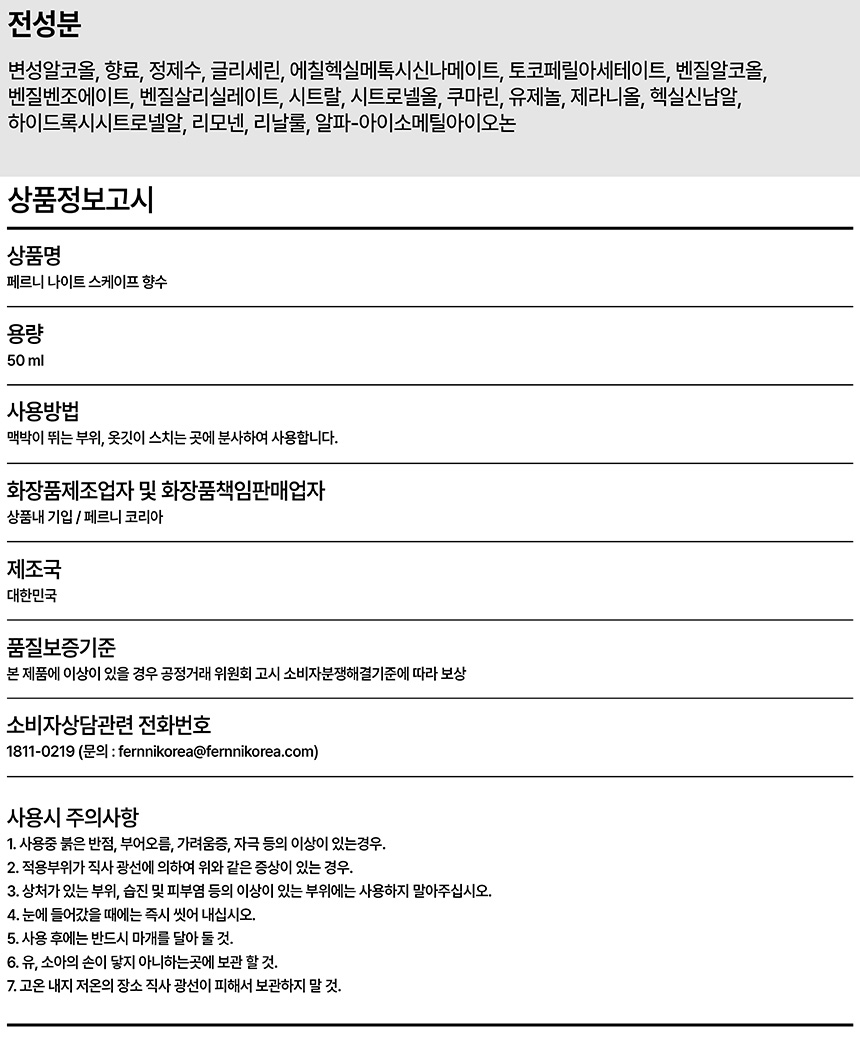 전성분

변성알코올, 향료, 정제수, 글리세린, 에칠헥실메톡시신나메이트, 토코페릴아세테이트, 벤질알코올, 벤질벤조에이트, 벤질살리실레이트, 시트랄, 시트로넬올, 쿠마린, 유제놀, 제라니올, 헥실신남알, 하이드록시시트로넬알, 리모넨, 리날룰, 알파-아이소메틸아이오논

상품정보고시

상품명
페르니 나이트 스케이프 향수

용량
50 ml

사용방법
맥박이 뛰는 부위, 옷깃이 스치는 곳에 분사하여 사용합니다.

화장품제조업자 및 화장품책임판매업자
상품내 기입 / 페르니 코리아

제조국
대한민국

품질보증기준
본 제품에 이상이 있을 경우 공정거래 위원회 고시 소비자분쟁해결기준에 따라 보상

소비자상담관련 전화번호
1811-0219 (문의 : fernnikorea@fernnikorea.com)

사용시 주의사항
1. 사용중 붉은 반점, 부어오름, 가려움증, 자극 등의 이상이 있는경우.
2. 적용부위가 직사 광선에 의하여 위와 같은 증상이 있는 경우.
3. 상처가 있는 부위, 습진 및 피부염 등의 이상이 있는 부위에는 사용하지 말아주십시오.
4. 눈에 들어갔을 때에는 즉시 씻어 내십시오.
5. 사용 후에는 반드시 마개를 닫아 둘 것.
6. 유, 소아의 손이 닿지 아니하는곳에 보관 할 것.
7. 고온 내지 저온의 장소 직사 광선이 피해서 보관하지 말 것.